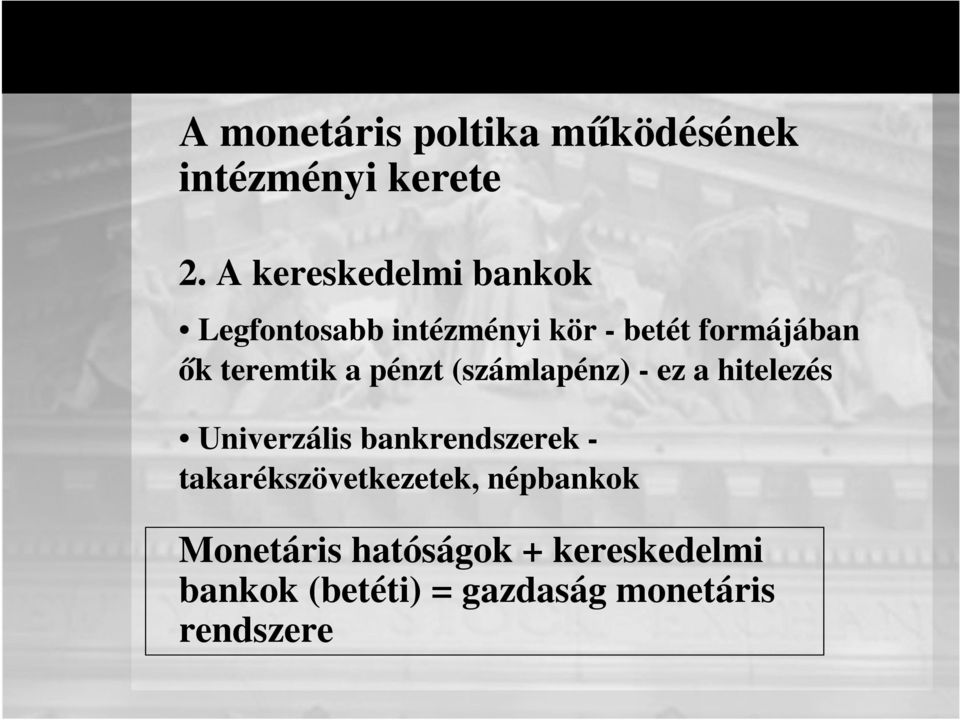 A monetáris poltika működésének intézményi kerete

2. A kereskedelmi bankok

• Legfontosabb intézményi kör - betét formájában ők teremtik a pénzt (számlapénz) - ez a hitelezés

• Univerzális bankrendszerek - takarékszövetkezetek, népbankok

Monetáris hatóságok + kereskedelmi bankok (betéti) = gazdaság monetáris rendszere